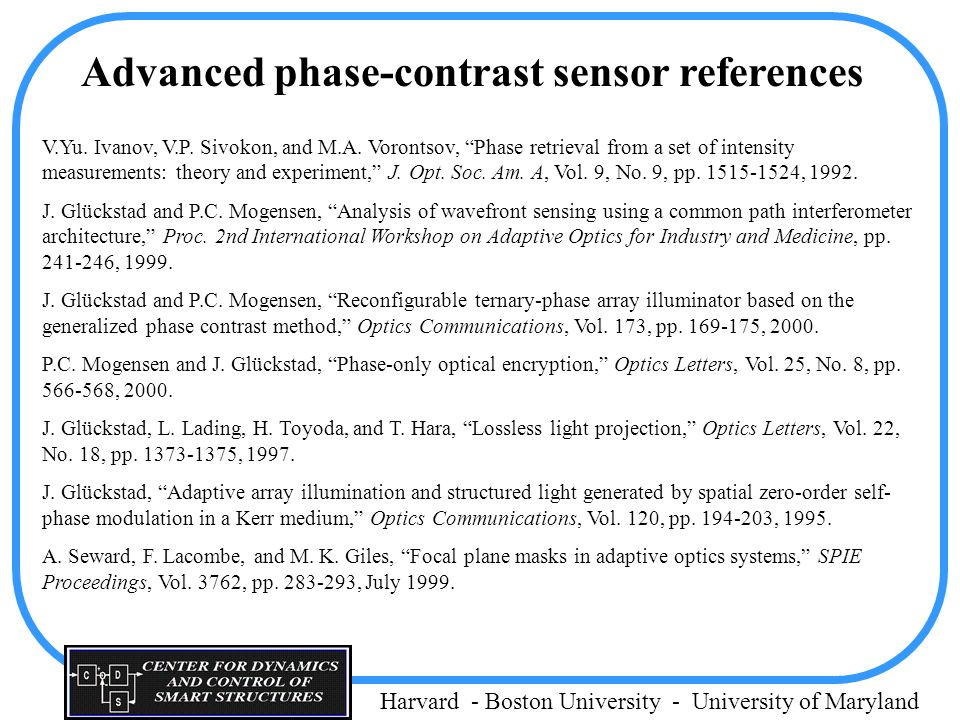 Advanced phase-contrast sensor references

V.Yu. Ivanov, V.P. Sivokon, and M.A. Vorontsov, “Phase retrieval from a set of intensity measurements: theory and experiment,” J. Opt. Soc. Am. A, Vol. 9, No. 9, pp. 1515-1524, 1992.

J. Glückstad and P.C. Mogensen, “Analysis of wavefront sensing using a common path interferometer architecture,” Proc. 2nd International Workshop on Adaptive Optics for Industry and Medicine, pp. 241-246, 1999.

J. Glückstad and P.C. Mogensen, “Reconfigurable ternary-phase array illuminator based on the generalized phase contrast method,” Optics Communications, Vol. 173, pp. 169-175, 2000.

P.C. Mogensen and J. Glückstad, “Phase-only optical encryption,” Optics Letters, Vol. 25, No. 8, pp. 566-568, 2000.

J. Glückstad, L. Lading, H. Toyoda, and T. Hara, “Lossless light projection,” Optics Letters, Vol. 22, No. 18, pp. 1373-1375, 1997.

J. Glückstad, “Adaptive array illumination and structured light generated by spatial zero-order self-phase modulation in a Kerr medium,” Optics Communications, Vol. 120, pp. 194-203, 1995.

A. Seward, F. Lacombe, and M. K. Giles, “Focal plane masks in adaptive optics systems,” SPIE Proceedings, Vol. 3762, pp. 283-293, July 1999.

C D S

CENTER FOR DYNAMICS AND CONTROL OF SMART STRUCTURES

Harvard - Boston University - University of Maryland